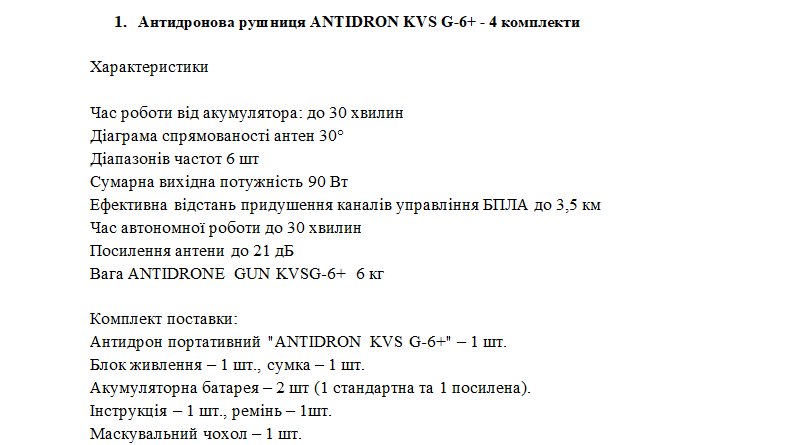 1. Антидронова рушниця ANTIDRON KVS G-6+ - 4 комплекти

Характеристики

Час роботи від акумулятора: до 30 хвилин
Діаграма спрямованості антен 30°
Діапазонів частот 6 шт
Сумарна вихідна потужність 90 Вт
Ефективна відстань придушення каналів управління БПЛА до 3,5 км
Час автономної роботи до 30 хвилин
Посилення антени до 21 дБ
Вага ANTIDRONE GUN KVSG-6+ 6 кг

Комплект поставки:
Антидрон портативний "ANTIDRON KVS G-6+" – 1 шт.
Блок живлення – 1 шт., сумка – 1 шт.
Акумуляторна батарея – 2 шт (1 стандартна та 1 посилена).
Інструкція – 1 шт., ремінь – 1шт.
Маскувальний чохол – 1 шт.